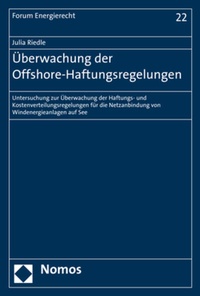 Forum Energierecht 22

Julia Riedle

Überwachung der Offshore-Haftungsregelungen

Untersuchung zur Überwachung der Haftungs- und Kostenverteilungsregelungen für die Netzanbindung von Windenergieanlagen auf See

Nomos